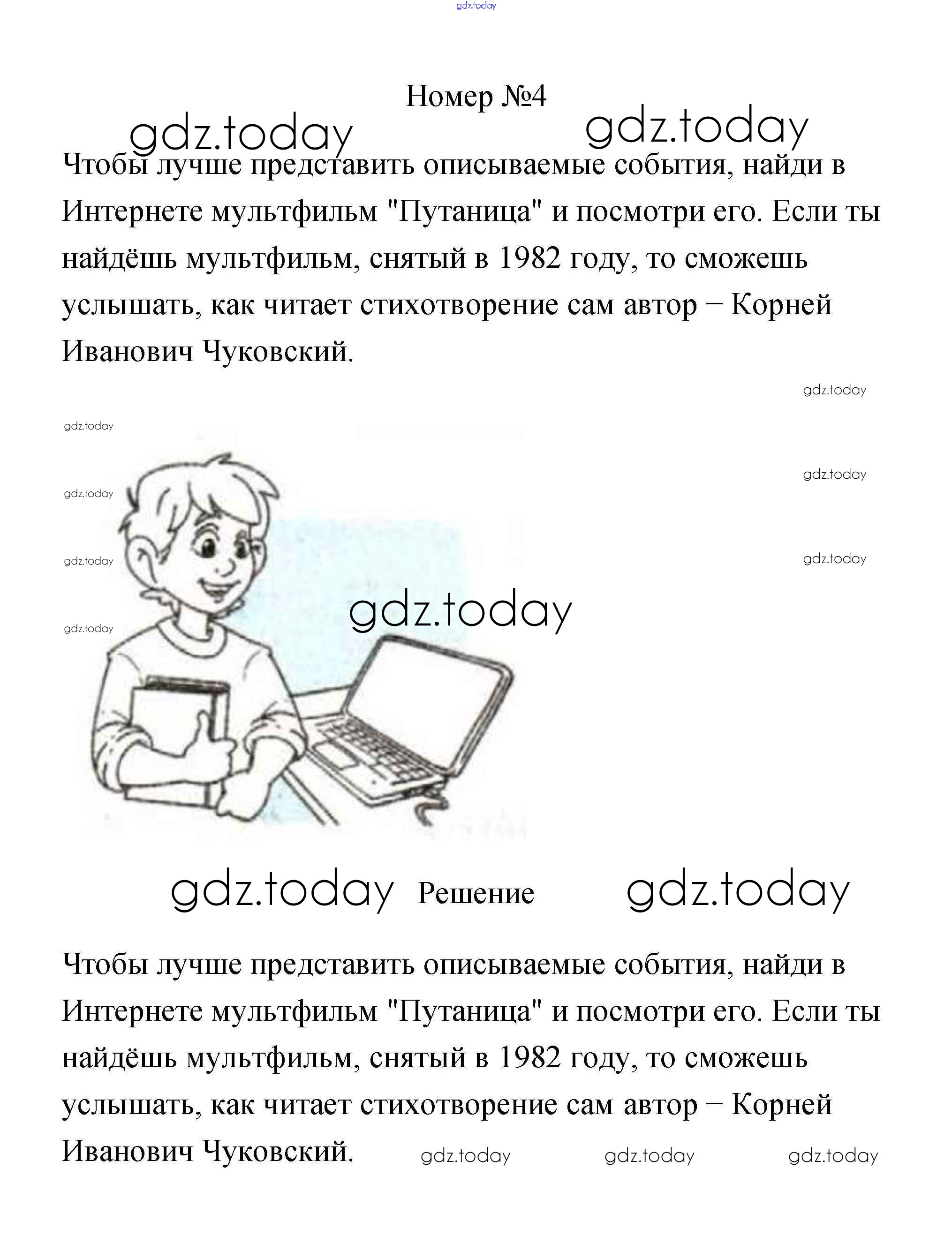 gdz.today

Номер №4

gdz.today gdz.today

Чтобы лучше представить описываемые события, найди в Интернете мультфильм "Путаница" и посмотри его. Если ты найдёшь мультфильм, снятый в 1982 году, то сможешь услышать, как читает стихотворение сам автор – Корней Иванович Чуковский.

gdz.today

gdz.today

gdz.today

gdz.today

gdz.today

gdz.today

gdz.today

gdz.today

gdz.today Решение gdz.today

Чтобы лучше представить описываемые события, найди в Интернете мультфильм "Путаница" и посмотри его. Если ты найдёшь мультфильм, снятый в 1982 году, то сможешь услышать, как читает стихотворение сам автор – Корней Иванович Чуковский. gdz.today gdz.today gdz.today